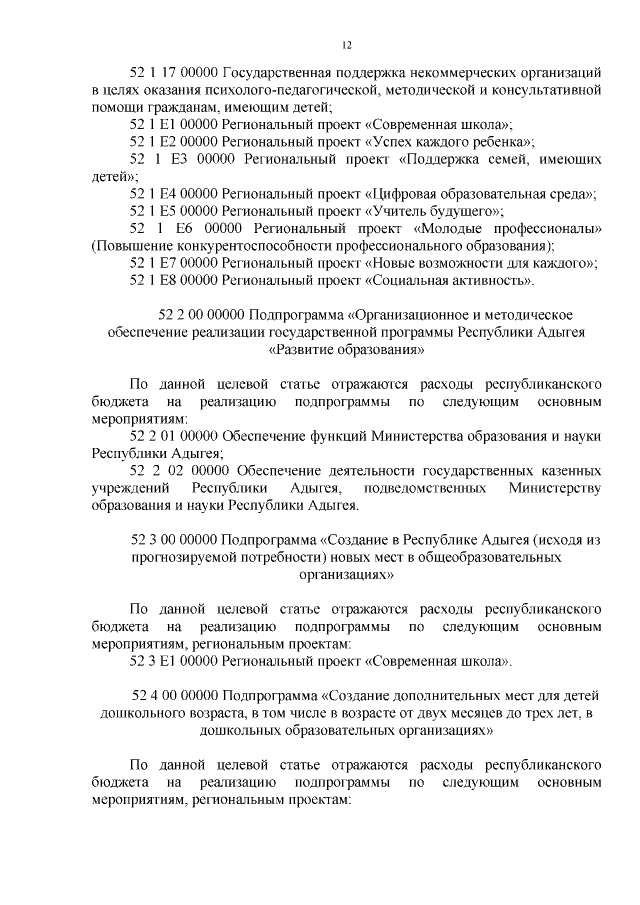 12

52 1 17 00000 Государственная поддержка некоммерческих организаций в целях оказания психолого-педагогической, методической и консультативной помощи гражданам, имеющим детей;

52 1 E1 00000 Региональный проект «Современная школа»;

52 1 E2 00000 Региональный проект «Успех каждого ребенка»;

52 1 E3 00000 Региональный проект «Поддержка семей, имеющих детей»;

52 1 E4 00000 Региональный проект «Цифровая образовательная среда»;

52 1 E5 00000 Региональный проект «Учитель будущего»;

52 1 E6 00000 Региональный проект «Молодые профессионалы» (Повышение конкурентоспособности профессионального образования);

52 1 E7 00000 Региональный проект «Новые возможности для каждого»;

52 1 E8 00000 Региональный проект «Социальная активность».

52 2 00 00000 Подпрограмма «Организационное и методическое обеспечение реализации государственной программы Республики Адыгея «Развитие образования»

По данной целевой статье отражаются расходы республиканского бюджета на реализацию подпрограммы по следующим основным мероприятиям:

52 2 01 00000 Обеспечение функций Министерства образования и науки Республики Адыгея;

52 2 02 00000 Обеспечение деятельности государственных казенных учреждений Республики Адыгея, подведомственных Министерству образования и науки Республики Адыгея.

52 3 00 00000 Подпрограмма «Создание в Республике Адыгея (исходя из прогнозируемой потребности) новых мест в общеобразовательных организациях»

По данной целевой статье отражаются расходы республиканского бюджета на реализацию подпрограммы по следующим основным мероприятиям, региональным проектам:

52 3 E1 00000 Региональный проект «Современная школа».

52 4 00 00000 Подпрограмма «Создание дополнительных мест для детей дошкольного возраста, в том числе в возрасте от двух месяцев до трех лет, в дошкольных образовательных организациях»

По данной целевой статье отражаются расходы республиканского бюджета на реализацию подпрограммы по следующим основным мероприятиям, региональным проектам: